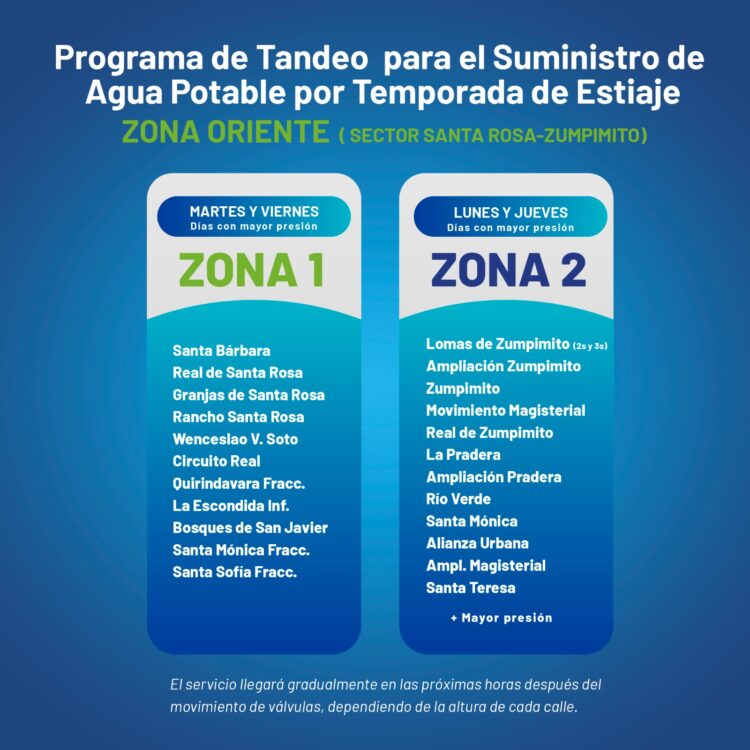 Programa de Tandeo para el Suministro de Agua Potable por Temporada de Estiaje
ZONA ORIENTE ( SECTOR SANTA ROSA-ZUMPIMITO)

MARTES Y VIERNES
Días con mayor presión

ZONA 1

Santa Bárbara
Real de Santa Rosa
Granjas de Santa Rosa
Rancho Santa Rosa
Wenceslao V. Soto
Circuito Real
Quirindavara Fracc.
La Escondida Inf.
Bosques de San Javier
Santa Mónica Fracc.
Santa Sofía Fracc.

LUNES Y JUEVES
Días con mayor presión

ZONA 2

Lomas de Zumpimito (2s y 3s)
Ampliación Zumpimito
Zumpimito
Movimiento Magisterial
Real de Zumpimito
La Pradera
Ampliación Pradera
Río Verde
Santa Mónica
Alianza Urbana
Ampl. Magisterial
Santa Teresa

+ Mayor presión

El servicio llegará gradualmente en las próximas horas después del movimiento de válvulas, dependiendo de la altura de cada calle.